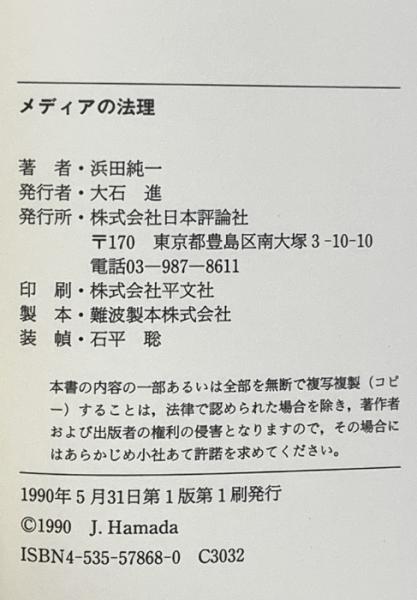 メディアの法理

著　者・浜田純一
発行者・大石　進
発行所・株式会社日本評論社
〒170　東京都豊島区南大塚3-10-10
電話03—987—8611
印　刷・株式会社平文社
製　本・難波製本株式会社
装　幀・石平　聡

本書の内容の一部あるいは全部を無断で複写複製（コピー）することは，法律で認められた場合を除き，著作者および出版者の権利の侵害となりますので，その場合にはあらかじめ小社あて許諾を求めてください。

1990年5月31日第1版第1刷発行
©1990　J. Hamada
ISBN4-535-57868-0　C3032